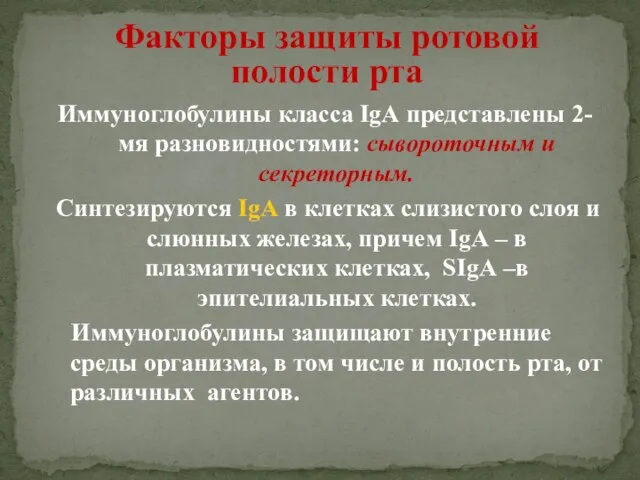 Факторы защиты ротовой полости рта

Иммуноглобулины класса IgA представлены 2-мя разновидностями: сывороточным и секреторным.

Синтезируются IgA в клетках слизистого слоя и слюнных железах, причем IgA – в плазматических клетках, SIgA –в эпителиальных клетках.

Иммуноглобулины защищают внутренние среды организма, в том числе и полость рта, от различных агентов.